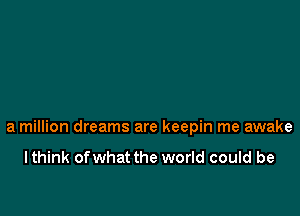 a million dreams are keepin me awake

I think of what the world could be